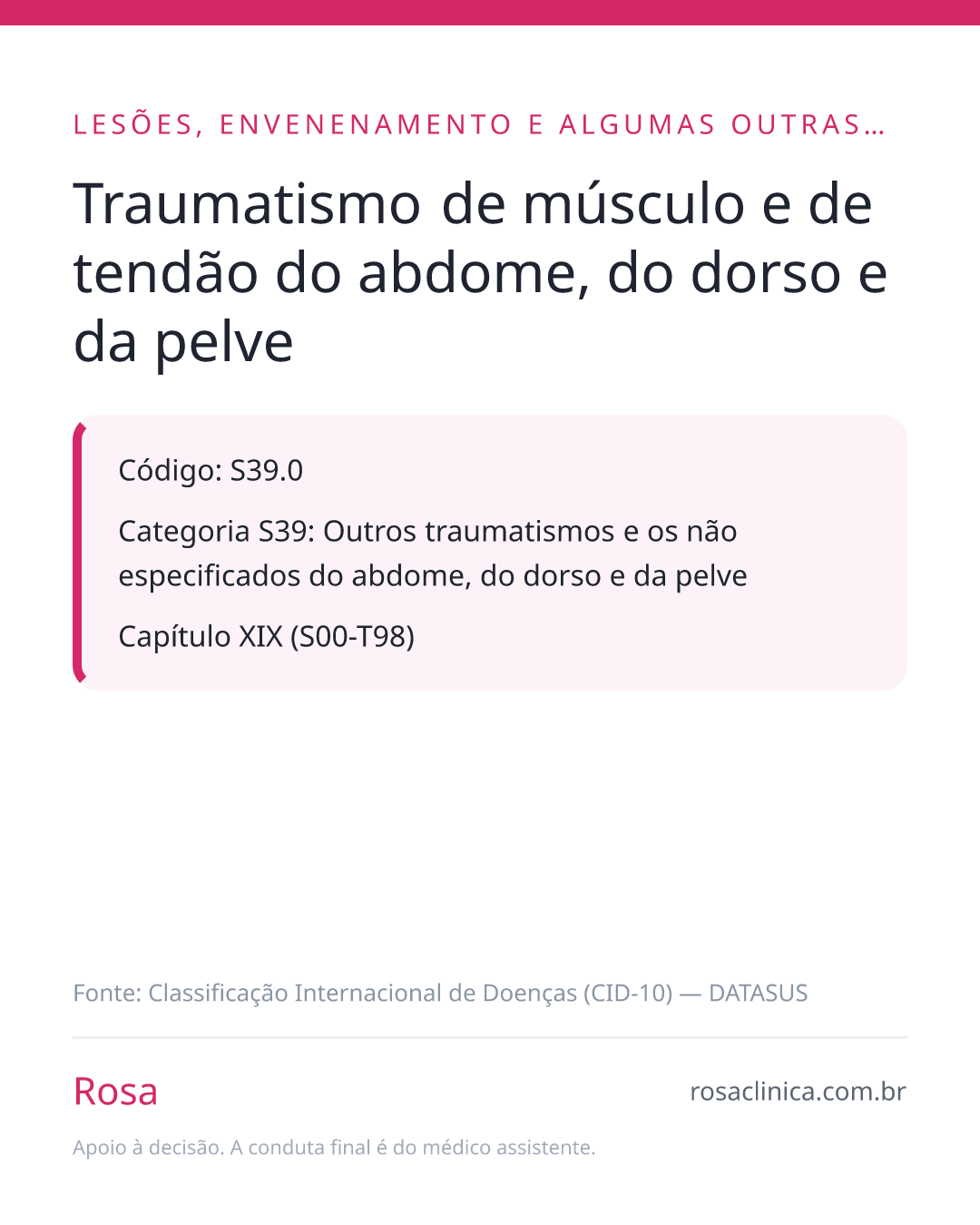 LESÕES, ENVENENAMENTO E ALGUMAS OUTRAS…

Traumatismo de músculo e de tendão do abdome, do dorso e da pelve

Código: S39.0

Categoria S39: Outros traumatismos e os não especificados do abdome, do dorso e da pelve

Capítulo XIX (S00-T98)

Fonte: Classificação Internacional de Doenças (CID-10) — DATASUS

Rosa

rosaclinica.com.br

Apoio à decisão. A conduta final é do médico assistente.